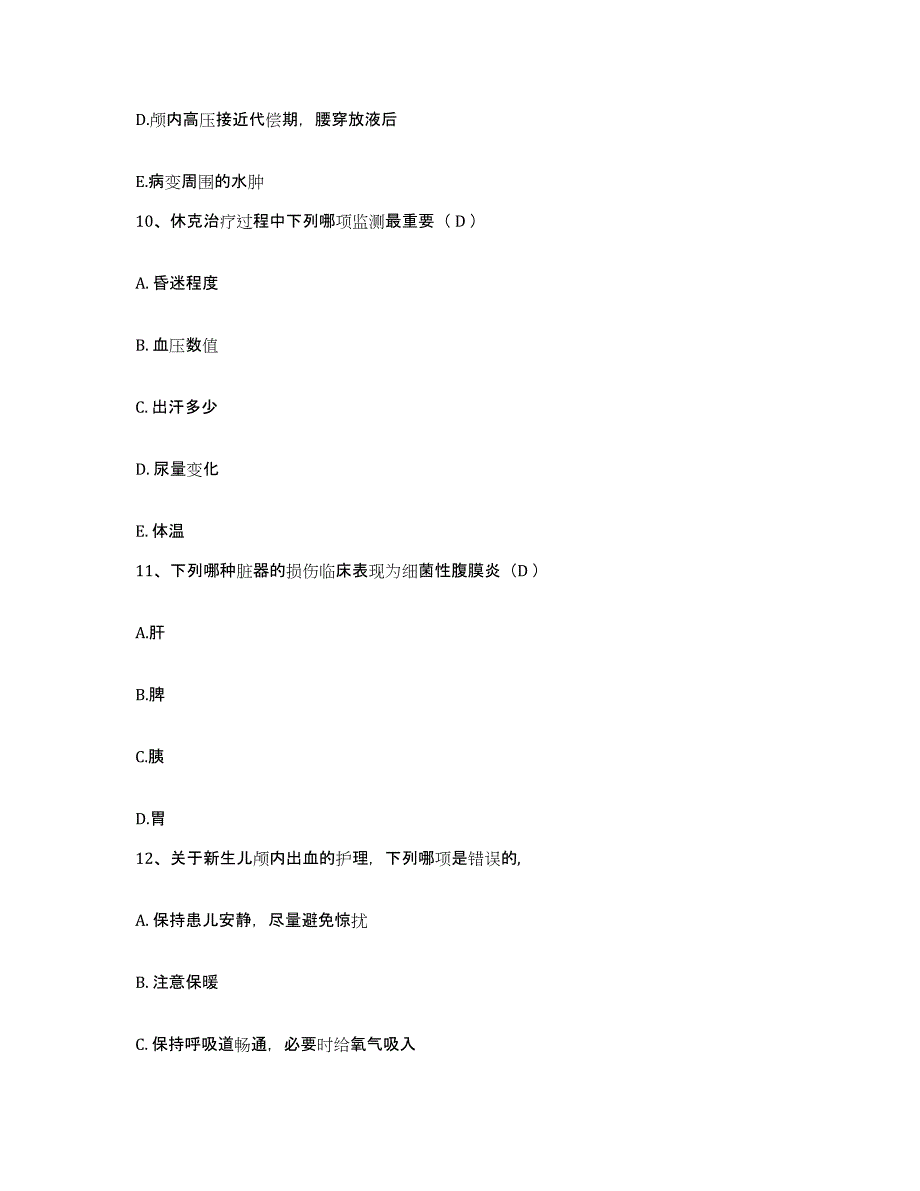 D.颅内高压接近代偿期，腰穿放液后

E.病变周围的水肿

10、休克治疗过程中下列哪项监测最重要（ D ）

A. 昏迷程度

B. 血压数值

C. 出汗多少

D. 尿量变化

E. 体温

11、下列哪种脏器的损伤临床表现为细菌性腹膜炎（D ）

A.肝

B.脾

C.胰

D.胃

12、关于新生儿颅内出血的护理，下列哪项是错误的,

A. 保持患儿安静，尽量避免惊扰

B. 注意保暖

C. 保持呼吸道畅通，必要时给氧气吸入